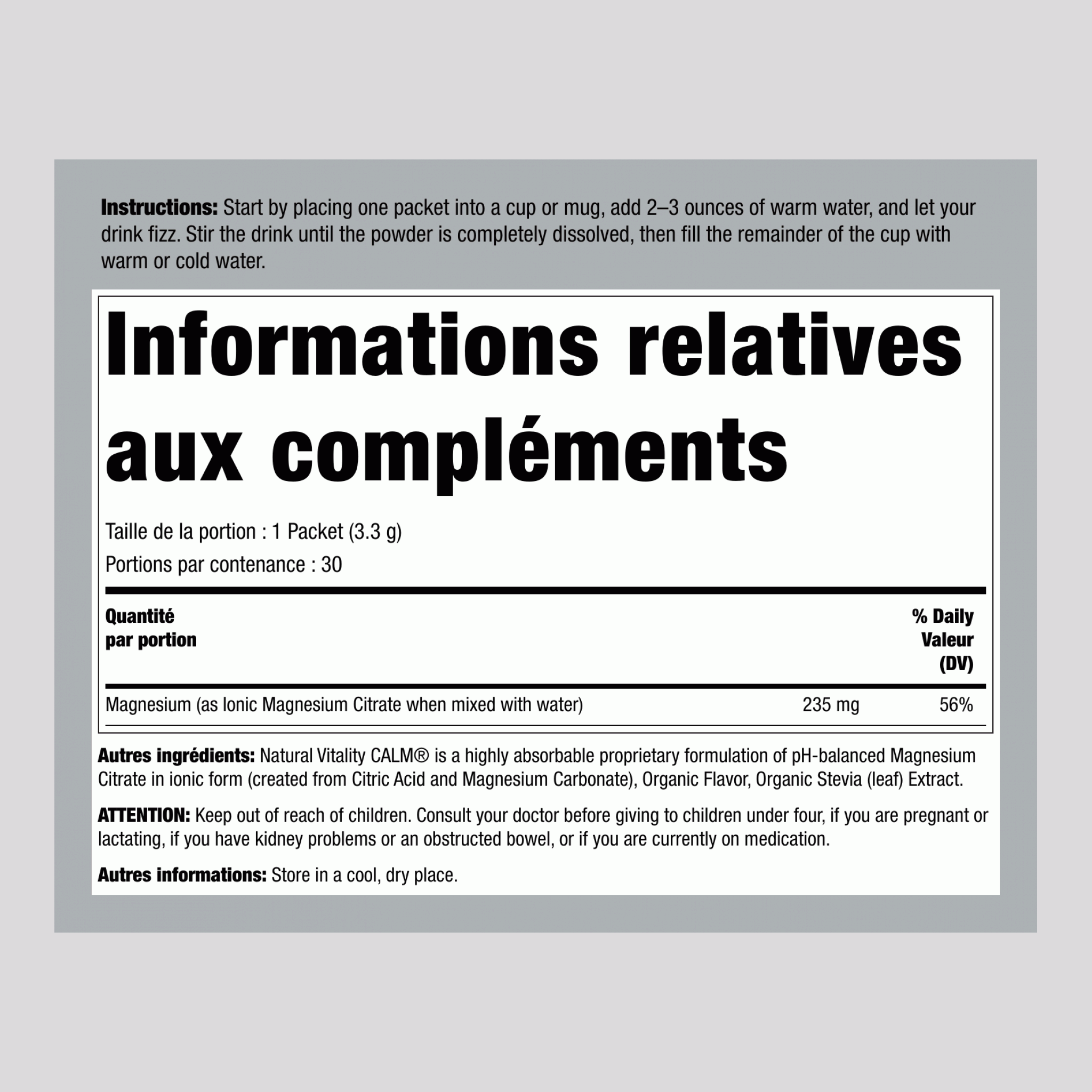 Instructions: Start by placing one packet into a cup or mug, add 2–3 ounces of warm water, and let your drink fizz. Stir the drink until the powder is completely dissolved, then fill the remainder of the cup with warm or cold water.

Informations relatives aux compléments

Taille de la portion : 1 Packet (3.3 g)

Portions par contenance : 30

| Quantité par portion | | % Daily Valeur (DV) |
|---|---|---|
| Magnesium (as Ionic Magnesium Citrate when mixed with water) | 235 mg | 56% |

Autres ingrédients: Natural Vitality CALM® is a highly absorbable proprietary formulation of pH-balanced Magnesium Citrate in ionic form (created from Citric Acid and Magnesium Carbonate), Organic Flavor, Organic Stevia (leaf) Extract.

ATTENTION: Keep out of reach of children. Consult your doctor before giving to children under four, if you are pregnant or lactating, if you have kidney problems or an obstructed bowel, or if you are currently on medication.

Autres informations: Store in a cool, dry place.